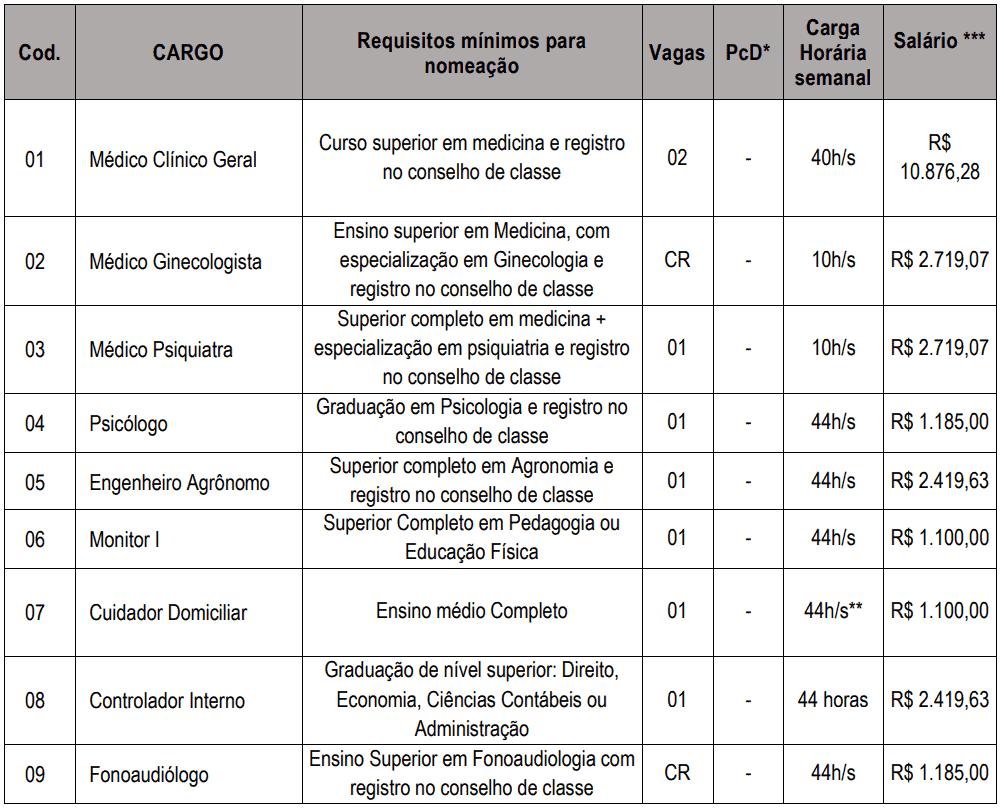 | Cod. | CARGO | Requisitos mínimos para nomeação | Vagas | PcD* | Carga Horária semanal | Salário *** |
|---|---|---|---|---|---|---|
| 01 | Médico Clínico Geral | Curso superior em medicina e registro no conselho de classe | 02 | - | 40h/s | R$ 10.876,28 |
| 02 | Médico Ginecologista | Ensino superior em Medicina, com especialização em Ginecologia e registro no conselho de classe | CR | - | 10h/s | R$ 2.719,07 |
| 03 | Médico Psiquiatra | Superior completo em medicina + especialização em psiquiatria e registro no conselho de classe | 01 | - | 10h/s | R$ 2.719,07 |
| 04 | Psicólogo | Graduação em Psicologia e registro no conselho de classe | 01 | - | 44h/s | R$ 1.185,00 |
| 05 | Engenheiro Agrônomo | Superior completo em Agronomia e registro no conselho de classe | 01 | - | 44h/s | R$ 2.419,63 |
| 06 | Monitor I | Superior Completo em Pedagogia ou Educação Física | 01 | - | 44h/s | R$ 1.100,00 |
| 07 | Cuidador Domiciliar | Ensino médio Completo | 01 | - | 44h/s** | R$ 1.100,00 |
| 08 | Controlador Interno | Graduação de nível superior: Direito, Economia, Ciências Contábeis ou Administração | 01 | - | 44 horas | R$ 2.419,63 |
| 09 | Fonoaudiólogo | Ensino Superior em Fonoaudiologia com registro no conselho de classe | CR | - | 44h/s | R$ 1.185,00 |